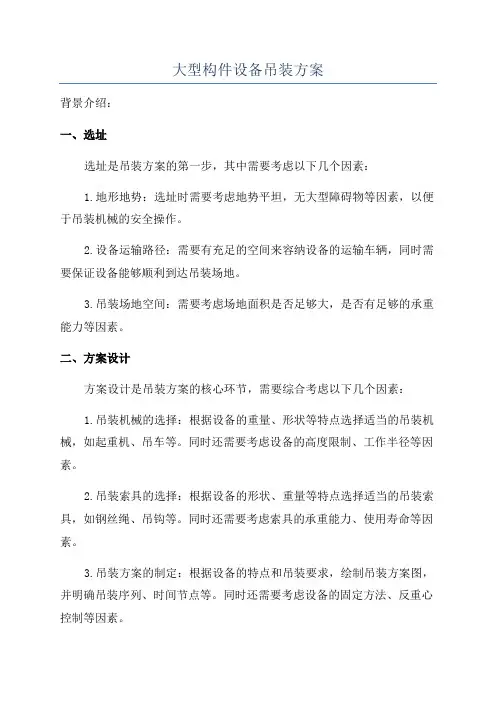 大型构件设备吊装方案

背景介绍：

一、选址

选址是吊装方案的第一步，其中需要考虑以下几个因素：

1.地形地势：选址时需要考虑地势平坦，无大型障碍物等因素，以便于吊装机械的安全操作。

2.设备运输路径：需要有充足的空间来容纳设备的运输车辆，同时需要保证设备能够顺利到达吊装场地。

3.吊装场地空间：需要考虑场地面积是否足够大，是否有足够的承重能力等因素。

二、方案设计

方案设计是吊装方案的核心环节，需要综合考虑以下几个因素：

1.吊装机械的选择：根据设备的重量、形状等特点选择适当的吊装机械，如起重机、吊车等。同时还需要考虑设备的高度限制、工作半径等因素。

2.吊装索具的选择：根据设备的形状、重量等特点选择适当的吊装索具，如钢丝绳、吊钩等。同时还需要考虑索具的承重能力、使用寿命等因素。

3.吊装方案的制定：根据设备的特点和吊装要求，绘制吊装方案图，并明确吊装序列、时间节点等。同时还需要考虑设备的固定方法、反重心控制等因素。